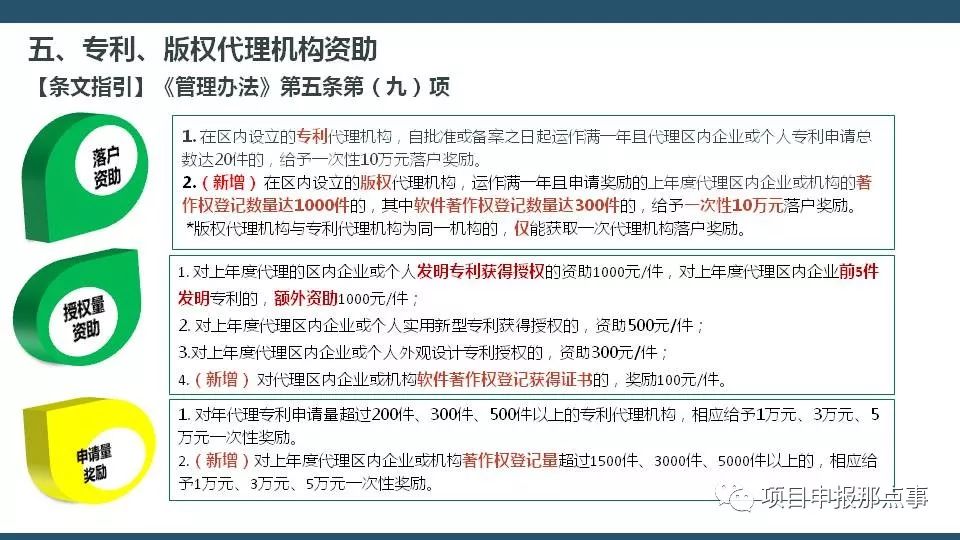 五、专利、版权代理机构资助

【条文指引】《管理办法》第五条第（九）项

落户资助

1. 在区内设立的专利代理机构，自批准或备案之日起运作满一年且代理区内企业或个人专利申请总数达20件的，给予一次性10万元落户奖励。
2.（新增）在区内设立的版权代理机构，运作满一年且申请奖励的上年度代理区内企业或机构的著作权登记数量达1000件的，其中软件著作权登记数量达300件的，给予一次性10万元落户奖励。
*版权代理机构与专利代理机构为同一机构的，仅能获取一次代理机构落户奖励。

授权量资助

1. 对上年度代理的区内企业或个人发明专利获得授权的资助1000元/件，对上年度代理区内企业前5件发明专利的，额外资助1000元/件；
2. 对上年度代理区内企业或个人实用新型专利获得授权的，资助500元/件；
3.对上年度代理区内企业或个人外观设计专利授权的，资助300元/件；
4.（新增）对代理区内企业或机构软件著作权登记获得证书的，奖励100元/件。

申请量奖励

1. 对年代理专利申请量超过200件、300件、500件以上的专利代理机构，相应给予1万元、3万元、5万元一次性奖励。
2.（新增）对上年度代理区内企业或机构著作权登记量超过1500件、3000件、5000件以上的，相应给予1万元、3万元、5万元一次性奖励。

项目申报那点事